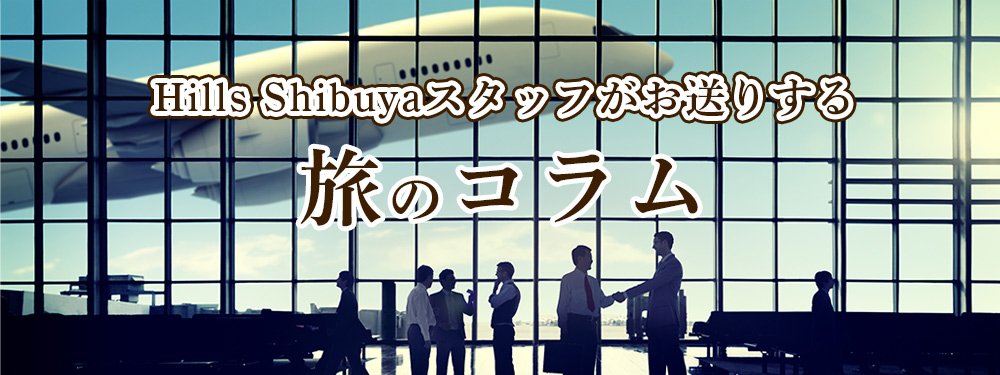 Hills Shibuyaスタッフがお送りする

旅のコラム